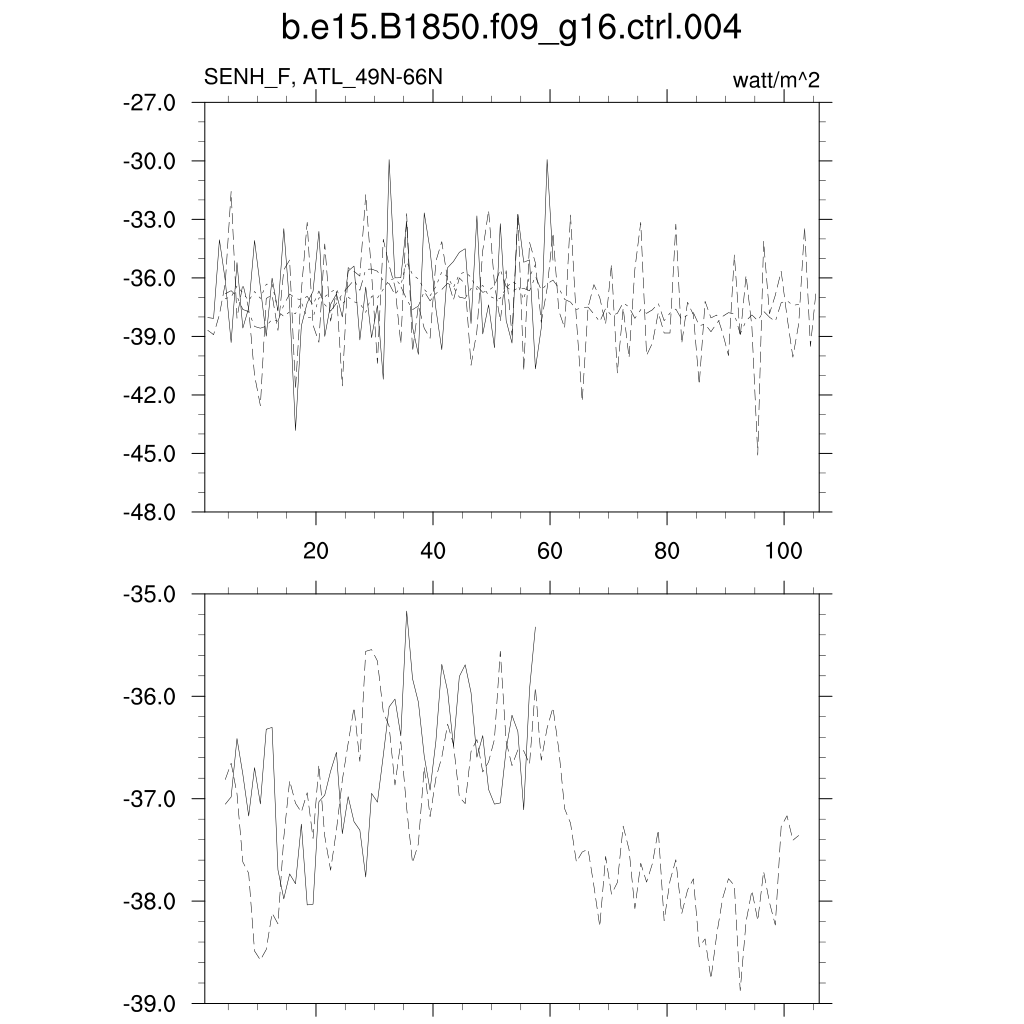 b.e15.B1850.f09_g16.ctrl.004

SENH_F, ATL_49N-66N

watt/m^2

-27.0
-30.0
-33.0
-36.0
-39.0
-42.0
-45.0
-48.0

20
40
60
80
100

-35.0
-36.0
-37.0
-38.0
-39.0